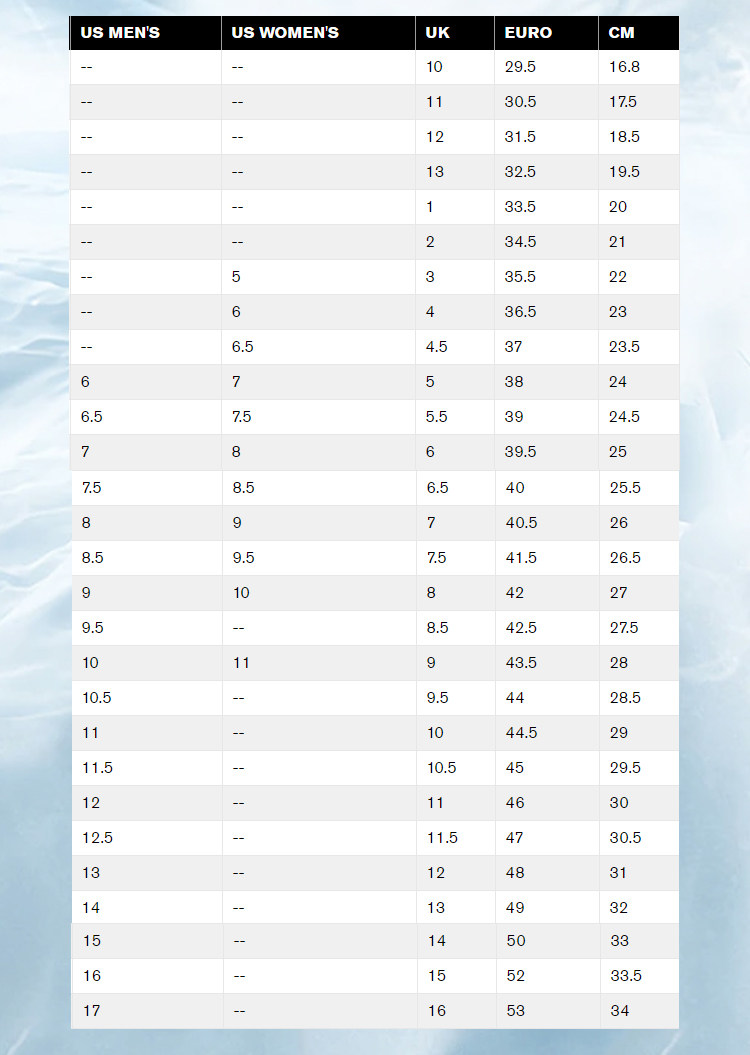 | US MEN'S | US WOMEN'S | UK | EURO | CM |
|---|---|---|---|---|
| -- | -- | 10 | 29.5 | 16.8 |
| -- | -- | 11 | 30.5 | 17.5 |
| -- | -- | 12 | 31.5 | 18.5 |
| -- | -- | 13 | 32.5 | 19.5 |
| -- | -- | 1 | 33.5 | 20 |
| -- | -- | 2 | 34.5 | 21 |
| -- | 5 | 3 | 35.5 | 22 |
| -- | 6 | 4 | 36.5 | 23 |
| -- | 6.5 | 4.5 | 37 | 23.5 |
| 6 | 7 | 5 | 38 | 24 |
| 6.5 | 7.5 | 5.5 | 39 | 24.5 |
| 7 | 8 | 6 | 39.5 | 25 |
| 7.5 | 8.5 | 6.5 | 40 | 25.5 |
| 8 | 9 | 7 | 40.5 | 26 |
| 8.5 | 9.5 | 7.5 | 41.5 | 26.5 |
| 9 | 10 | 8 | 42 | 27 |
| 9.5 | -- | 8.5 | 42.5 | 27.5 |
| 10 | 11 | 9 | 43.5 | 28 |
| 10.5 | -- | 9.5 | 44 | 28.5 |
| 11 | -- | 10 | 44.5 | 29 |
| 11.5 | -- | 10.5 | 45 | 29.5 |
| 12 | -- | 11 | 46 | 30 |
| 12.5 | -- | 11.5 | 47 | 30.5 |
| 13 | -- | 12 | 48 | 31 |
| 14 | -- | 13 | 49 | 32 |
| 15 | -- | 14 | 50 | 33 |
| 16 | -- | 15 | 52 | 33.5 |
| 17 | -- | 16 | 53 | 34 |